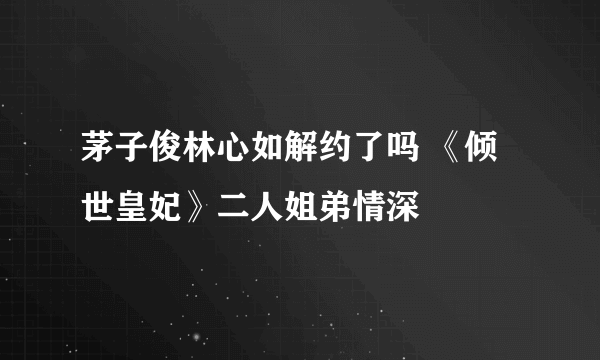 茅子俊林心如解约了吗 《倾世皇妃》二人姐弟情深